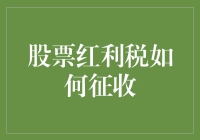 股票红利税如何征收